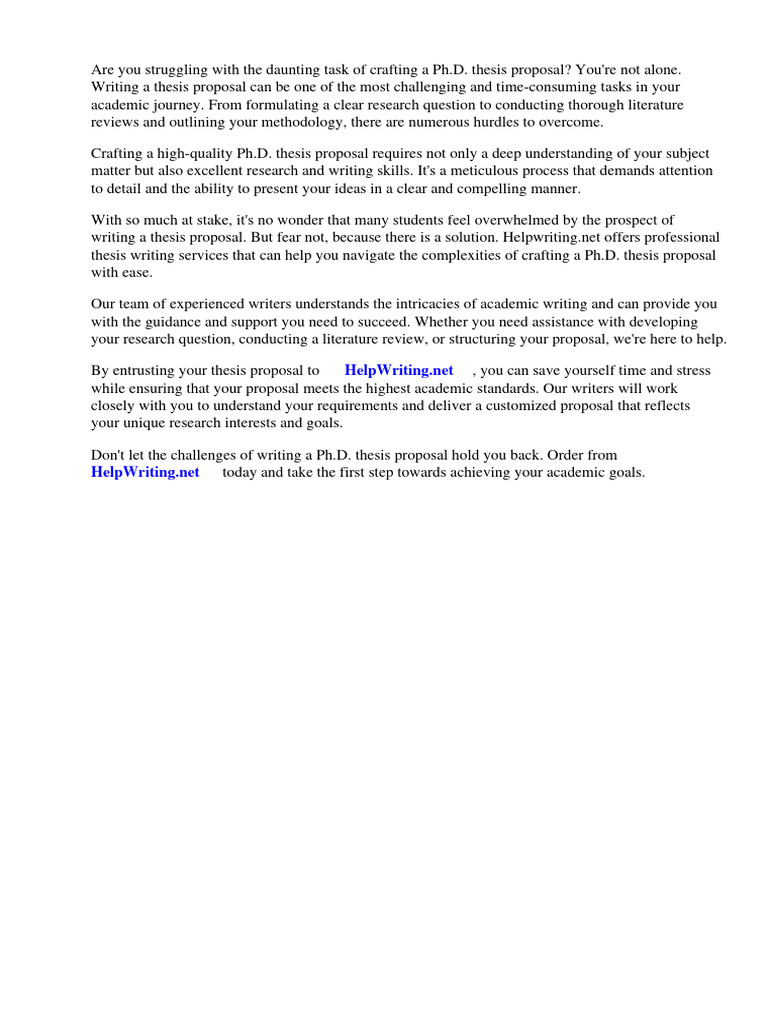 Are you struggling with the daunting task of crafting a Ph.D. thesis proposal? You're not alone. Writing a thesis proposal can be one of the most challenging and time-consuming tasks in your academic journey. From formulating a clear research question to conducting thorough literature reviews and outlining your methodology, there are numerous hurdles to overcome.

Crafting a high-quality Ph.D. thesis proposal requires not only a deep understanding of your subject matter but also excellent research and writing skills. It's a meticulous process that demands attention to detail and the ability to present your ideas in a clear and compelling manner.

With so much at stake, it's no wonder that many students feel overwhelmed by the prospect of writing a thesis proposal. But fear not, because there is a solution. Helpwriting.net offers professional thesis writing services that can help you navigate the complexities of crafting a Ph.D. thesis proposal with ease.

Our team of experienced writers understands the intricacies of academic writing and can provide you with the guidance and support you need to succeed. Whether you need assistance with developing your research question, conducting a literature review, or structuring your proposal, we're here to help.

By entrusting your thesis proposal to HelpWriting.net , you can save yourself time and stress while ensuring that your proposal meets the highest academic standards. Our writers will work closely with you to understand your requirements and deliver a customized proposal that reflects your unique research interests and goals.

Don't let the challenges of writing a Ph.D. thesis proposal hold you back. Order from HelpWriting.net today and take the first step towards achieving your academic goals.